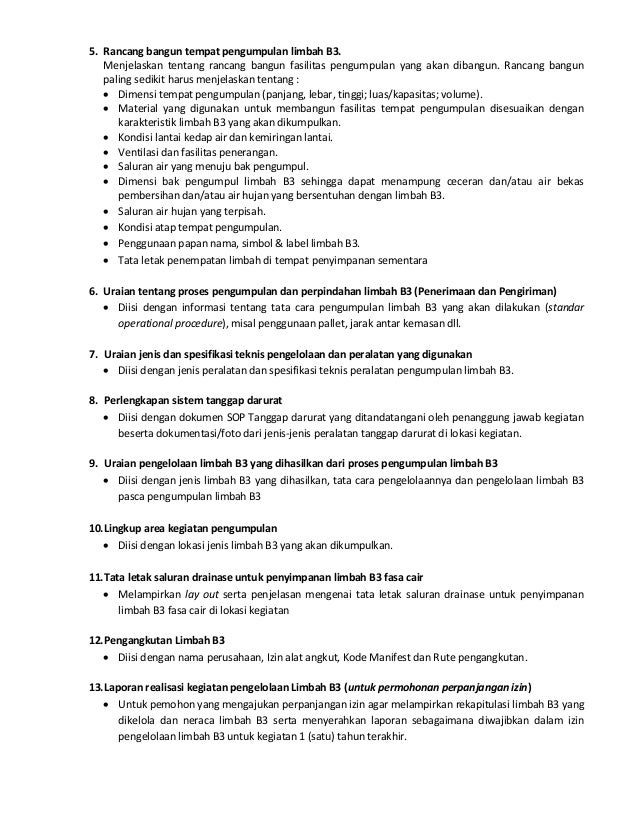 5. Rancang bangun tempat pengumpulan limbah B3.
Menjelaskan tentang rancang bangun fasilitas pengumpulan yang akan dibangun. Rancang bangun paling sedikit harus menjelaskan tentang :
• Dimensi tempat pengumpulan (panjang, lebar, tinggi; luas/kapasitas; volume).
• Material yang digunakan untuk membangun fasilitas tempat pengumpulan disesuaikan dengan karakteristik limbah B3 yang akan dikumpulkan.
• Kondisi lantai kedap air dan kemiringan lantai.
• Ventilasi dan fasilitas penerangan.
• Saluran air yang menuju bak pengumpul.
• Dimensi bak pengumpul limbah B3 sehingga dapat menampung ceceran dan/atau air bekas pembersihan dan/atau air hujan yang bersentuhan dengan limbah B3.
• Saluran air hujan yang terpisah.
• Kondisi atap tempat pengumpulan.
• Penggunaan papan nama, simbol & label limbah B3.
• Tata letak penempatan limbah di tempat penyimpanan sementara

6. Uraian tentang proses pengumpulan dan perpindahan limbah B3 (Penerimaan dan Pengiriman)
• Diisi dengan informasi tentang tata cara pengumpulan limbah B3 yang akan dilakukan (standar operational procedure), misal penggunaan pallet, jarak antar kemasan dll.

7. Uraian jenis dan spesifikasi teknis pengelolaan dan peralatan yang digunakan
• Diisi dengan jenis peralatan dan spesifikasi teknis peralatan pengumpulan limbah B3.

8. Perlengkapan sistem tanggap darurat
• Diisi dengan dokumen SOP Tanggap darurat yang ditandatangani oleh penanggung jawab kegiatan beserta dokumentasi/foto dari jenis-jenis peralatan tanggap darurat di lokasi kegiatan.

9. Uraian pengelolaan limbah B3 yang dihasilkan dari proses pengumpulan limbah B3
• Diisi dengan jenis limbah B3 yang dihasilkan, tata cara pengelolaannya dan pengelolaan limbah B3 pasca pengumpulan limbah B3

10. Lingkup area kegiatan pengumpulan
• Diisi dengan lokasi jenis limbah B3 yang akan dikumpulkan.

11. Tata letak saluran drainase untuk penyimpanan limbah B3 fasa cair
• Melampirkan lay out serta penjelasan mengenai tata letak saluran drainase untuk penyimpanan limbah B3 fasa cair di lokasi kegiatan

12. Pengangkutan Limbah B3
• Diisi dengan nama perusahaan, Izin alat angkut, Kode Manifest dan Rute pengangkutan.

13. Laporan realisasi kegiatan pengelolaan Limbah B3 (untuk permohonan perpanjangan izin)
• Untuk pemohon yang mengajukan perpanjangan izin agar melampirkan rekapitulasi limbah B3 yang dikelola dan neraca limbah B3 serta menyerahkan laporan sebagaimana diwajibkan dalam izin pengelolaan limbah B3 untuk kegiatan 1 (satu) tahun terakhir.